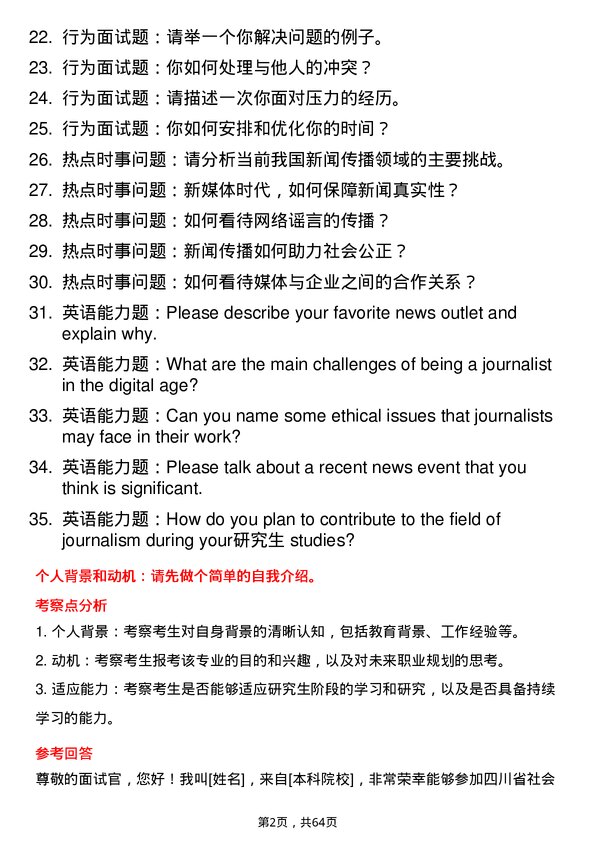 22. 行为面试题：请举一个你解决问题的例子。
23. 行为面试题：你如何处理与他人的冲突？
24. 行为面试题：请描述一次你面对压力的经历。
25. 行为面试题：你如何安排和优化你的时间？
26. 热点时事问题：请分析当前我国新闻传播领域的主要挑战。
27. 热点时事问题：新媒体时代，如何保障新闻真实性？
28. 热点时事问题：如何看待网络谣言的传播？
29. 热点时事问题：新闻传播如何助力社会公正？
30. 热点时事问题：如何看待媒体与企业之间的合作关系？
31. 英语能力题：Please describe your favorite news outlet and explain why.
32. 英语能力题：What are the main challenges of being a journalist in the digital age?
33. 英语能力题：Can you name some ethical issues that journalists may face in their work?
34. 英语能力题：Please talk about a recent news event that you think is significant.
35. 英语能力题：How do you plan to contribute to the field of journalism during your研究生 studies?

个人背景和动机：请先做个简单的自我介绍。

考察点分析

1. 个人背景：考察考生对自身背景的清晰认知，包括教育背景、工作经验等。
2. 动机：考察考生报考该专业的目的和兴趣，以及对未来职业规划的思考。
3. 适应能力：考察考生是否能够适应研究生阶段的学习和研究，以及是否具备持续学习的能力。

参考回答

尊敬的面试官，您好！我叫[姓名]，来自[本科院校]，非常荣幸能够参加四川省社会

第2页，共64页